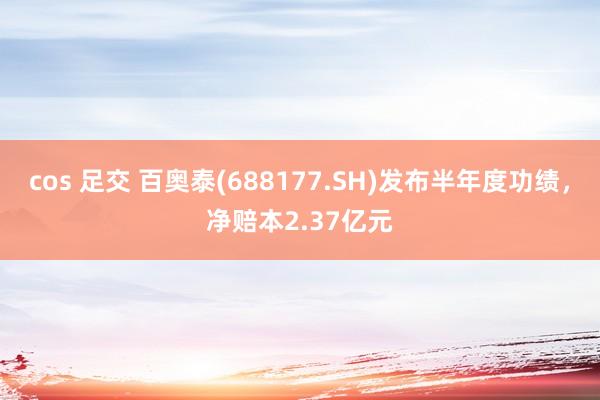 cos 足交 百奥泰(688177.SH)发布半年度功绩，净赔本2.37亿元